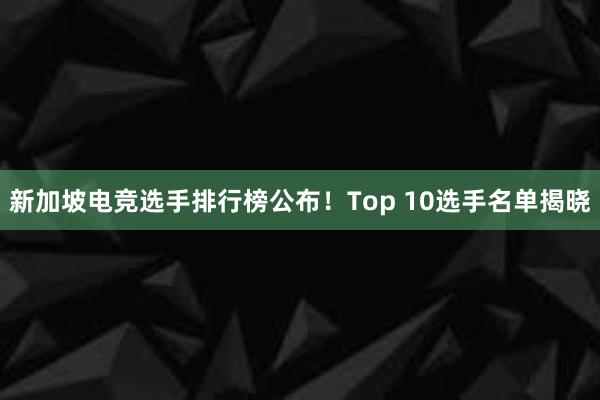 新加坡电竞选手排行榜公布！Top 10选手名单揭晓